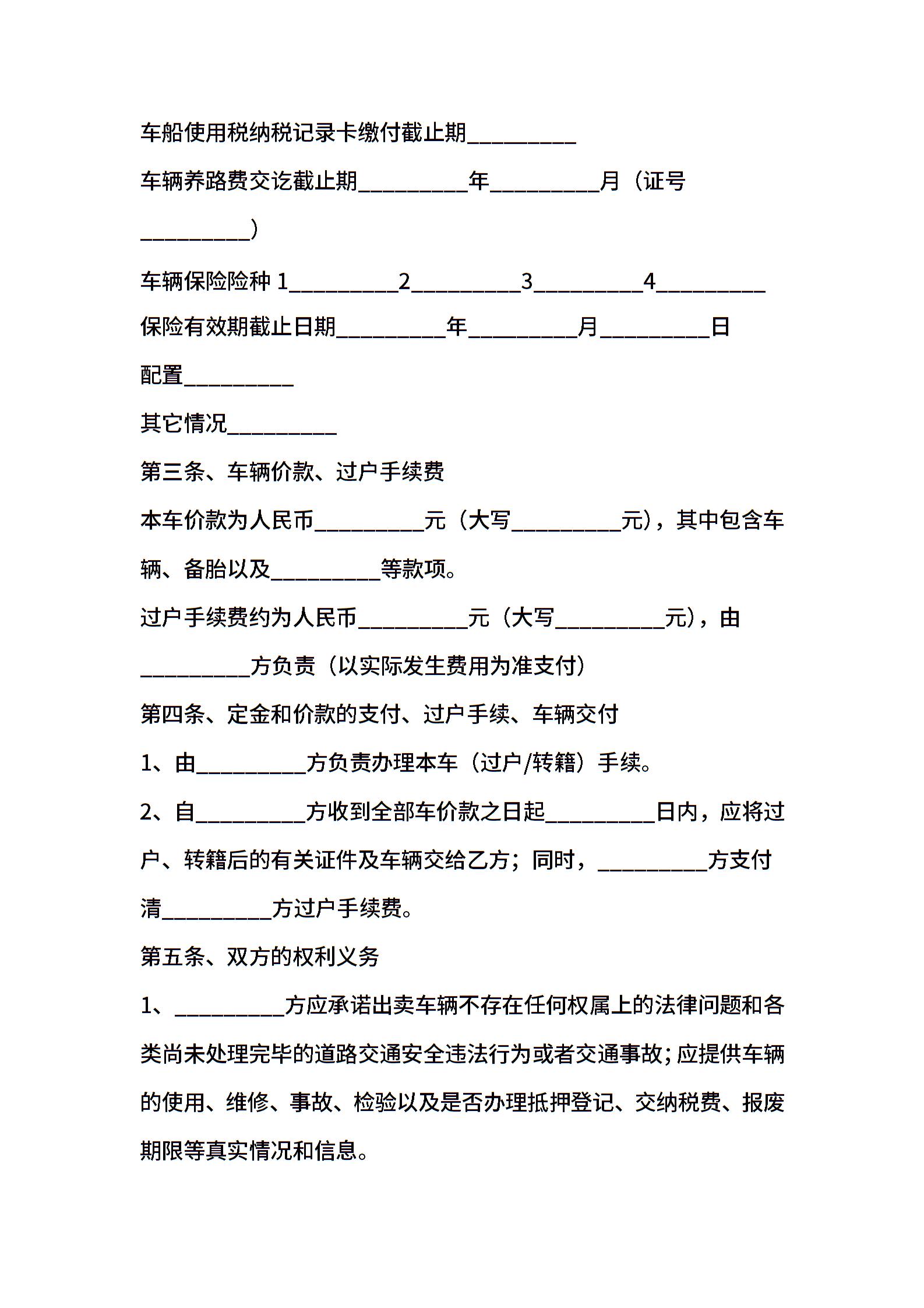 车船使用税纳税记录卡缴付截止期__________

车辆养路费交讫截止期__________年__________月（证号__________）

车辆保险险种 1__________2__________3__________4__________

保险有效期截止日期__________年__________月__________日

配置__________

其它情况__________

第三条、车辆价款、过户手续费

本车价款为人民币__________元（大写__________元），其中包含车辆、备胎以及__________等款项。

过户手续费约为人民币__________元（大写__________元），由__________方负责（以实际发生费用为准支付）

第四条、定金和价款的支付、过户手续、车辆交付

1、由__________方负责办理本车（过户/转籍）手续。

2、自__________方收到全部车价款之日起__________日内，应将过户、转籍后的有关证件及车辆交给乙方；同时，__________方支付清__________方过户手续费。

第五条、双方的权利义务

1、__________方应承诺出卖车辆不存在任何权属上的法律问题和各类尚未处理完毕的道路交通安全违法行为或者交通事故；应提供车辆的使用、维修、事故、检验以及是否办理抵押登记、交纳税费、报废期限等真实情况和信息。